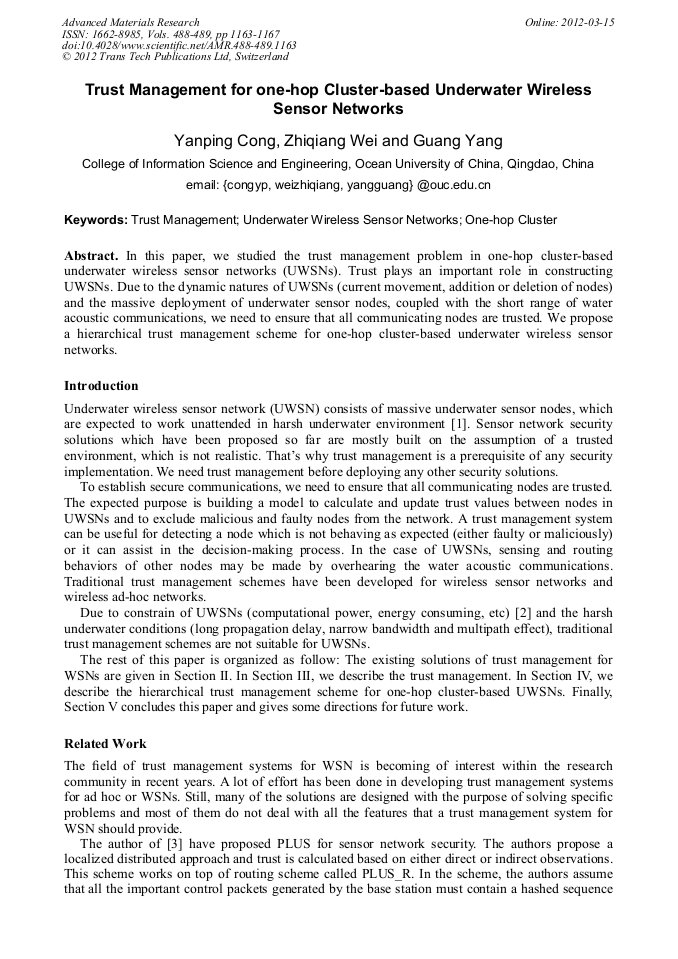 Advanced Materials Research
ISSN: 1662-8985, Vols. 488-489, pp 1163-1167
doi:10.4028/www.scientific.net/AMR.488-489.1163
© 2012 Trans Tech Publications Ltd, Switzerland

Online: 2012-03-15

Trust Management for one-hop Cluster-based Underwater Wireless Sensor Networks

Yanping Cong, Zhiqiang Wei and Guang Yang

College of Information Science and Engineering, Ocean University of China, Qingdao, China

email: {congyp, weizhiqiang, yangguang} @ouc.edu.cn

Keywords: Trust Management; Underwater Wireless Sensor Networks; One-hop Cluster

Abstract. In this paper, we studied the trust management problem in one-hop cluster-based underwater wireless sensor networks (UWSNs). Trust plays an important role in constructing UWSNs. Due to the dynamic natures of UWSNs (current movement, addition or deletion of nodes) and the massive deployment of underwater sensor nodes, coupled with the short range of water acoustic communications, we need to ensure that all communicating nodes are trusted. We propose a hierarchical trust management scheme for one-hop cluster-based underwater wireless sensor networks.

Introduction

Underwater wireless sensor network (UWSN) consists of massive underwater sensor nodes, which are expected to work unattended in harsh underwater environment [1]. Sensor network security solutions which have been proposed so far are mostly built on the assumption of a trusted environment, which is not realistic. That's why trust management is a prerequisite of any security implementation. We need trust management before deploying any other security solutions.

To establish secure communications, we need to ensure that all communicating nodes are trusted. The expected purpose is building a model to calculate and update trust values between nodes in UWSNs and to exclude malicious and faulty nodes from the network. A trust management system can be useful for detecting a node which is not behaving as expected (either faulty or maliciously) or it can assist in the decision-making process. In the case of UWSNs, sensing and routing behaviors of other nodes may be made by overhearing the water acoustic communications. Traditional trust management schemes have been developed for wireless sensor networks and wireless ad-hoc networks.

Due to constrain of UWSNs (computational power, energy consuming, etc) [2] and the harsh underwater conditions (long propagation delay, narrow bandwidth and multipath effect), traditional trust management schemes are not suitable for UWSNs.

The rest of this paper is organized as follow: The existing solutions of trust management for WSNs are given in Section II. In Section III, we describe the trust management. In Section IV, we describe the hierarchical trust management scheme for one-hop cluster-based UWSNs. Finally, Section V concludes this paper and gives some directions for future work.

Related Work

The field of trust management systems for WSN is becoming of interest within the research community in recent years. A lot of effort has been done in developing trust management systems for ad hoc or WSNs. Still, many of the solutions are designed with the purpose of solving specific problems and most of them do not deal with all the features that a trust management system for WSN should provide.

The author of [3] have proposed PLUS for sensor network security. The authors propose a localized distributed approach and trust is calculated based on either direct or indirect observations. This scheme works on top of routing scheme called PLUS_R. In the scheme, the authors assume that all the important control packets generated by the base station must contain a hashed sequence